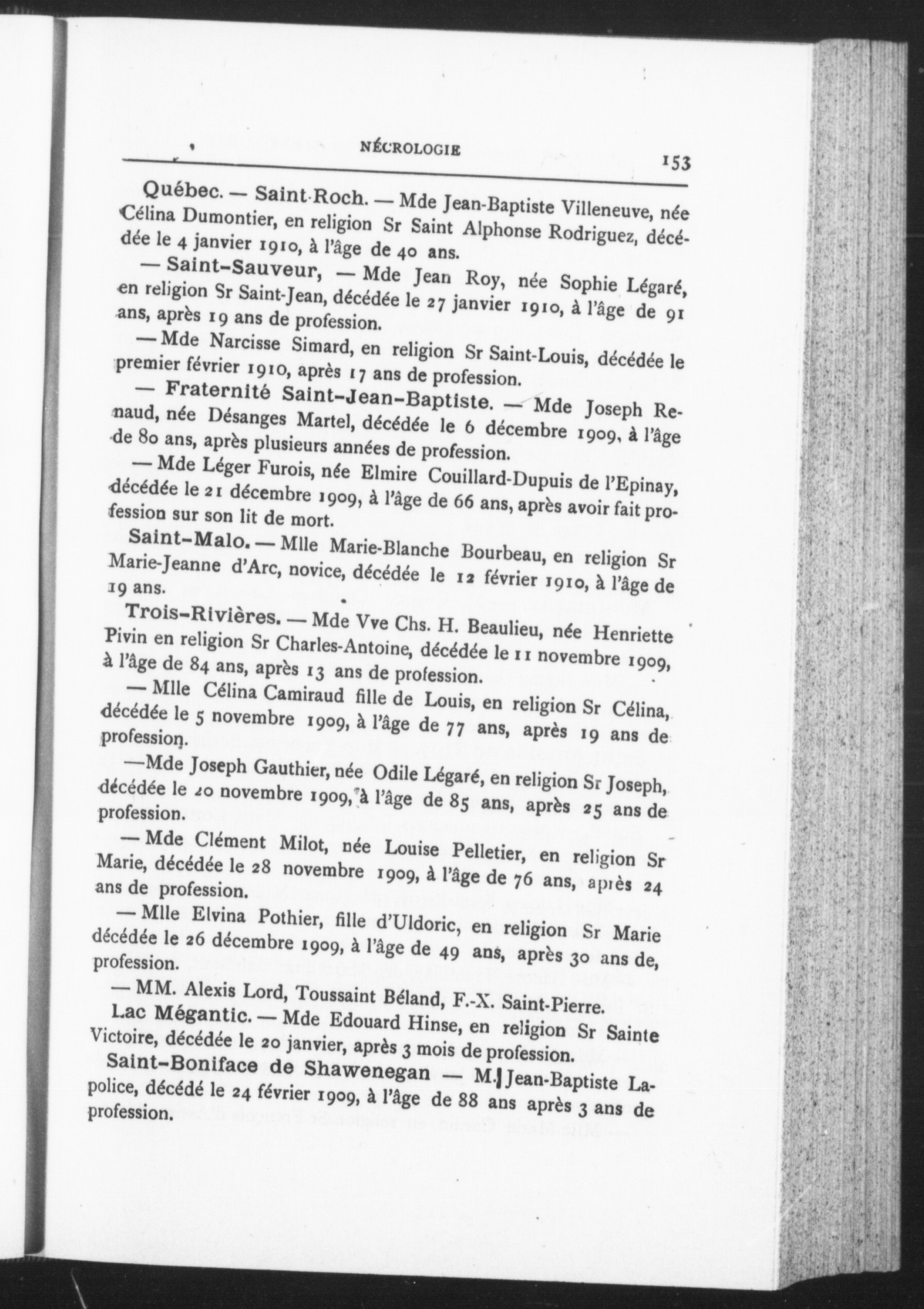 NÉCROLOGIE 153

Québec. — Saint-Roch. — Mde Jean-Baptiste Villeneuve, née Célina Dumontier, en religion Sr Saint Alphonse Rodriguez, décédée le 4 janvier 1910, à l'âge de 40 ans.

— Saint-Sauveur, — Mde Jean Roy, née Sophie Légaré, en religion Sr Saint-Jean, décédée le 27 janvier 1910, à l'âge de 91 ans, après 19 ans de profession.

— Mde Narcisse Simard, en religion Sr Saint-Louis, décédée le premier février 1910, après 17 ans de profession.

— Fraternité Saint-Jean-Baptiste. — Mde Joseph Renaud, née Désanges Martel, décédée le 6 décembre 1909, à l'âge de 80 ans, après plusieurs années de profession.

— Mde Léger Furois, née Elmire Couillard-Dupuis de l'Epinay, décédée le 21 décembre 1909, à l'âge de 66 ans, après avoir fait profession sur son lit de mort.

Saint-Malo. — Mlle Marie-Blanche Bourbeau, en religion Sr Marie-Jeanne d'Arc, novice, décédée le 12 février 1910, à l'âge de 19 ans.

Trois-Rivières. — Mde Vve Chs. H. Beaulieu, née Henriette Pivin en religion Sr Charles-Antoine, décédée le 11 novembre 1909, à l'âge de 84 ans, après 13 ans de profession.

— Mlle Célina Camiraud fille de Louis, en religion Sr Célina, décédée le 5 novembre 1909, à l'âge de 77 ans, après 19 ans de profession.

—Mde Joseph Gauthier, née Odile Légaré, en religion Sr Joseph, décédée le 20 novembre 1909, à l'âge de 85 ans, après 25 ans de profession.

— Mde Clément Milot, née Louise Pelletier, en religion Sr Marie, décédée le 28 novembre 1909, à l'âge de 76 ans, après 24 ans de profession.

— Mlle Elvina Pothier, fille d'Uldoric, en religion Sr Marie décédée le 26 décembre 1909, à l'âge de 49 ans, après 30 ans de, profession.

— MM. Alexis Lord, Toussaint Béland, F.-X. Saint-Pierre.

Lac Mégantic. — Mde Edouard Hinse, en religion Sr Sainte Victoire, décédée le 20 janvier, après 3 mois de profession.

Saint-Boniface de Shawenegan — M. Jean-Baptiste Lapolice, décédé le 24 février 1909, à l'âge de 88 ans après 3 ans de profession.